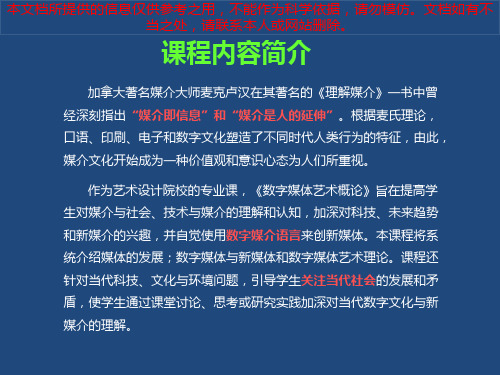 本文档所提供的信息仅供参考之用，不能作为科学依据，请勿模仿。文档如有不当之处，请联系本人或网站删除。

课程内容简介

加拿大著名媒介大师麦克卢汉在其著名的《理解媒介》一书中曾经深刻指出“媒介即信息”和“媒介是人的延伸”。根据麦氏理论，口语、印刷、电子和数字文化塑造了不同时代人类行为的特征，由此，媒介文化开始成为一种价值观和意识心态为人们所重视。

作为艺术设计院校的专业课，《数字媒体艺术概论》旨在提高学生对媒介与社会、技术与媒介的理解和认知，加深对科技、未来趋势和新媒介的兴趣，并自觉使用数字媒介语言来创新媒体。本课程将系统介绍媒体的发展；数字媒体与新媒体和数字媒体艺术理论。课程还针对当代科技、文化与环境问题，引导学生关注当代社会的发展和矛盾，使学生通过课堂讨论、思考或研究实践加深对当代数字文化与新媒介的理解。